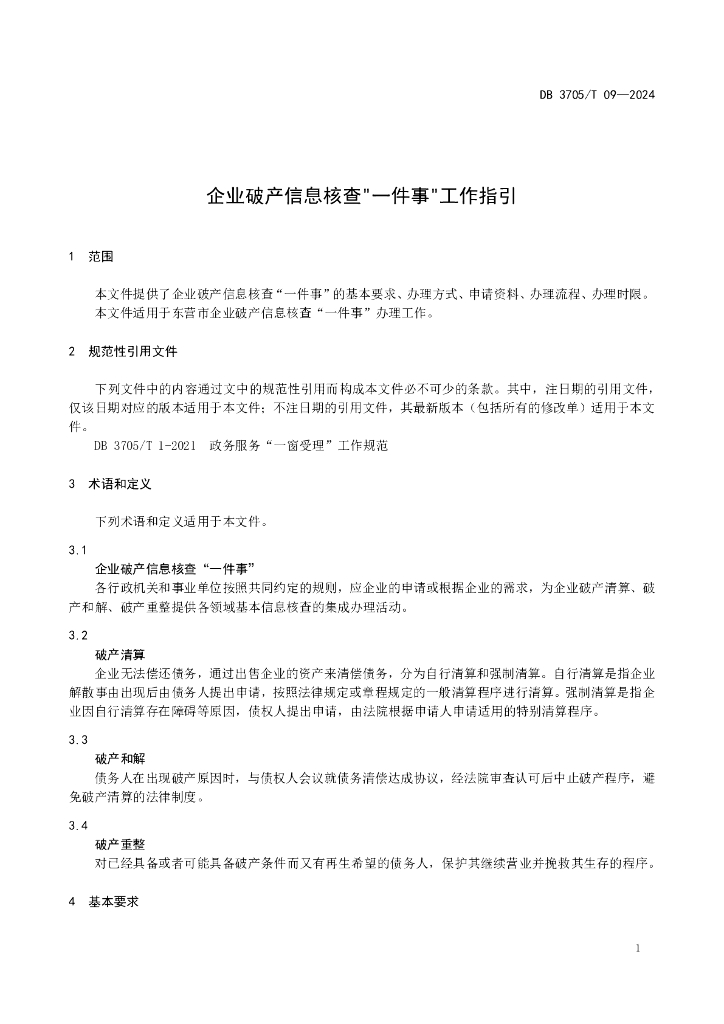 DB 3705/T 09—2024

企业破产信息核查"一件事"工作指引

1 范围

本文件提供了企业破产信息核查“一件事”的基本要求、办理方式、申请资料、办理流程、办理时限。

本文件适用于东营市企业破产信息核查“一件事”办理工作。

2 规范性引用文件

下列文件中的内容通过文中的规范性引用而构成本文件必不可少的条款。其中，注日期的引用文件，仅该日期对应的版本适用于本文件；不注日期的引用文件，其最新版本（包括所有的修改单）适用于本文件。

DB 3705/T 1-2021 政务服务“一窗受理”工作规范

3 术语和定义

下列术语和定义适用于本文件。

3.1

企业破产信息核查“一件事”

各行政机关和事业单位按照共同约定的规则，应企业的申请或根据企业的需求，为企业破产清算、破产和解、破产重整提供各领域基本信息核查的集成办理活动。

3.2

破产清算

企业无法偿还债务，通过出售企业的资产来清偿债务，分为自行清算和强制清算。自行清算是指企业解散事由出现后由债务人提出申请，按照法律规定或章程规定的一般清算程序进行清算。强制清算是指企业因自行清算存在障碍等原因，债权人提出申请，由法院根据申请人申请适用的特别清算程序。

3.3

破产和解

债务人在出现破产原因时，与债权人会议就债务清偿达成协议，经法院审查认可后中止破产程序，避免破产清算的法律制度。

3.4

破产重整

对已经具备或者可能具备破产条件而又有再生希望的债务人，保护其继续营业并挽救其生存的程序。

4 基本要求

1